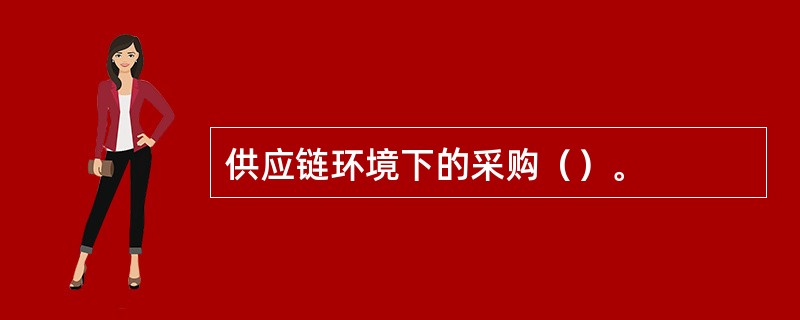 供应链环境下的采购（）。